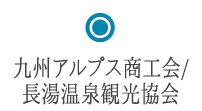 九州アルプス商工会/
長湯温泉観光協会